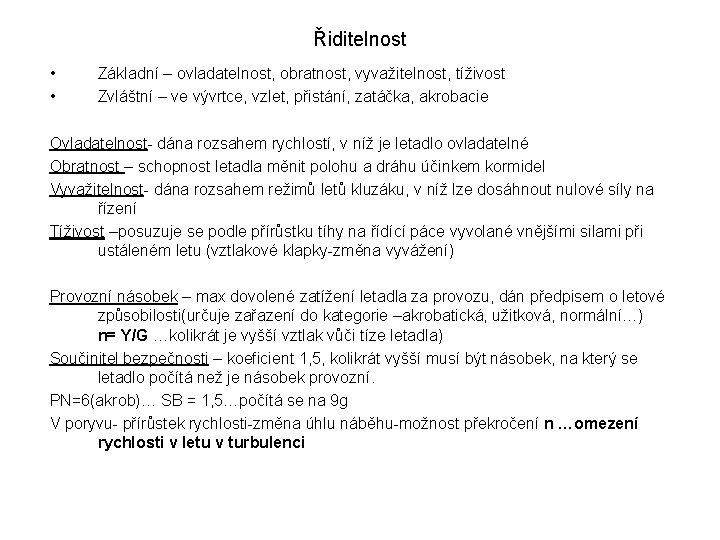 Řiditelnost

• Základní – ovladatelnost, obratnost, vyvažitelnost, tíživost
• Zvláštní – ve vývrtce, vzlet, přistání, zatáčka, akrobacie

Ovladatelnost- dána rozsahem rychlostí, v níž je letadlo ovladatelné
Obratnost – schopnost letadla měnit polohu a dráhu účinkem kormidel
Vyvažitelnost- dána rozsahem režimů letů kluzáku, v níž lze dosáhnout nulové síly na řízení
Tíživost –posuzuje se podle přírůstku tíhy na řídící páce vyvolané vnějšími silami při ustáleném letu (vztlakové klapky-změna vyvážení)

Provozní násobek – max dovolené zatížení letadla za provozu, dán předpisem o letové způsobilosti(určuje zařazení do kategorie –akrobatická, užitková, normální…) n= Y/G …kolikrát je vyšší vztlak vůči tíze letadla)
Součinitel bezpečnosti – koeficient 1,5, kolikrát vyšší musí být násobek, na který se letadlo počítá než je násobek provozní.
PN=6(akrob)… SB = 1,5…počítá se na 9g
V poryvu- přírůstek rychlosti-změna úhlu náběhu-možnost překročení n …omezení rychlosti v letu v turbulenci